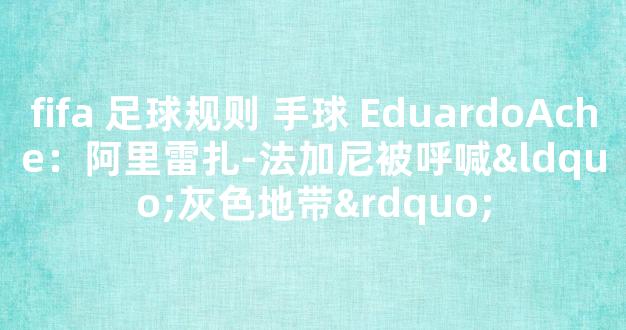 fifa 足球规则 手球 EduardoAche：阿里雷扎-法加尼被呼喊&ldquo;灰色地带&rdquo;